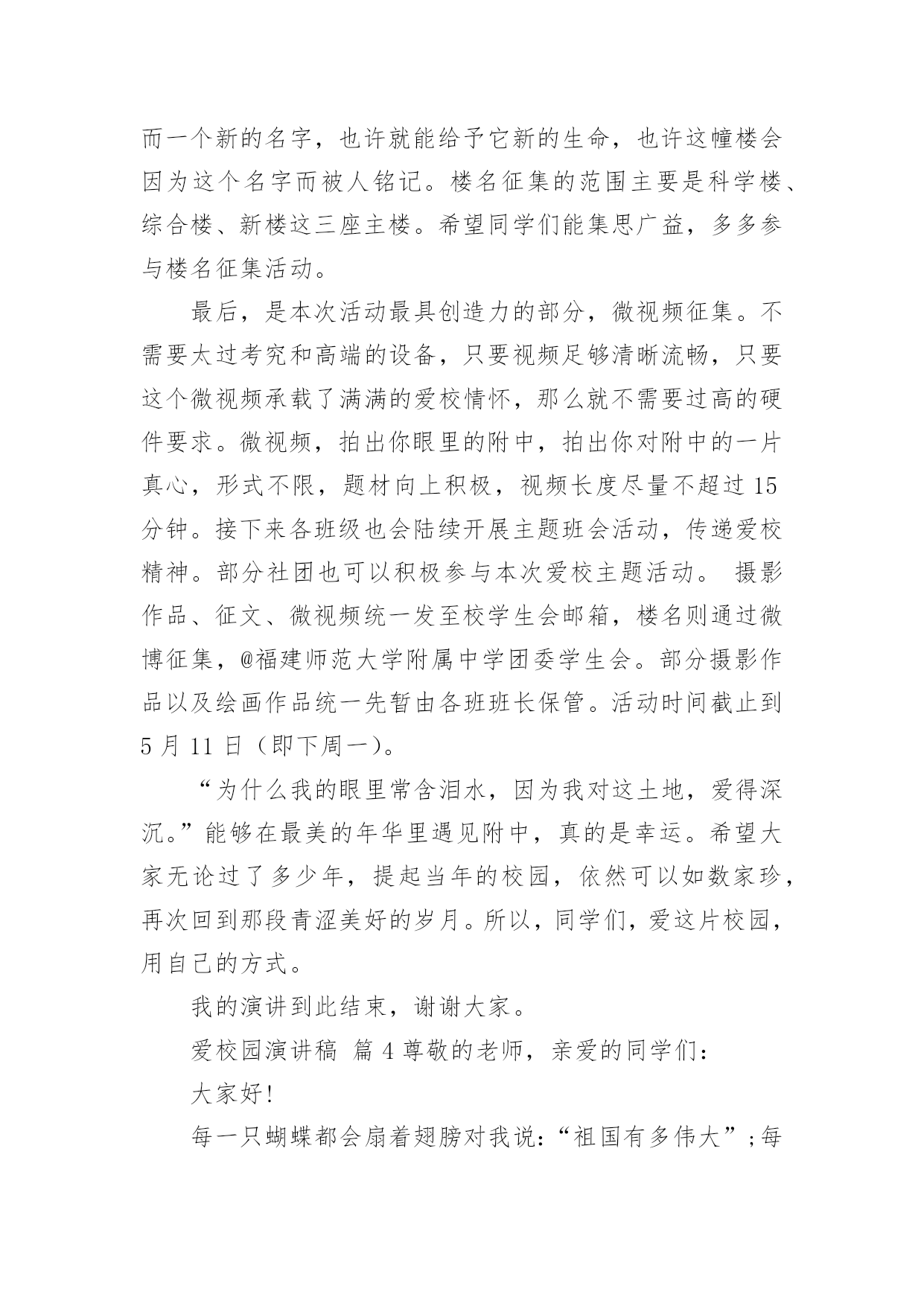 而一个新的名字，也许就能给予它新的生命，也许这幢楼会因为这个名字而被人铭记。楼名征集的范围主要是科学楼、综合楼、新楼这三座主楼。希望同学们能集思广益，多多参与楼名征集活动。

最后，是本次活动最具创造力的部分，微视频征集。不需要太过考究和高端的设备，只要视频足够清晰流畅，只要这个微视频承载了满满的爱校情怀，那么就不需要过高的硬件要求。微视频，拍出你眼里的附中，拍出你对附中的一片真心，形式不限，题材向上积极，视频长度尽量不超过 15 分钟。接下来各班级也会陆续开展主题班会活动，传递爱校精神。部分社团也可以积极参与本次爱校主题活动。 摄影作品、征文、微视频统一发至校学生会邮箱，楼名则通过微博征集，@福建师范大学附属中学团委学生会。部分摄影作品以及绘画作品统一先暂由各班班长保管。活动时间截止到 5 月 11 日（即下周一）。

“为什么我的眼里常含泪水，因为我对这土地，爱得深沉。”能够在最美的年华里遇见附中，真的是幸运。希望大家无论过了多少年，提起当年的校园，依然可以如数家珍，再次回到那段青涩美好的岁月。所以，同学们，爱这片校园，用自己的方式。

我的演讲到此结束，谢谢大家。

爱校园演讲稿 篇 4 尊敬的老师，亲爱的同学们：

大家好!

每一只蝴蝶都会扇着翅膀对我说:“祖国有多伟大”;每